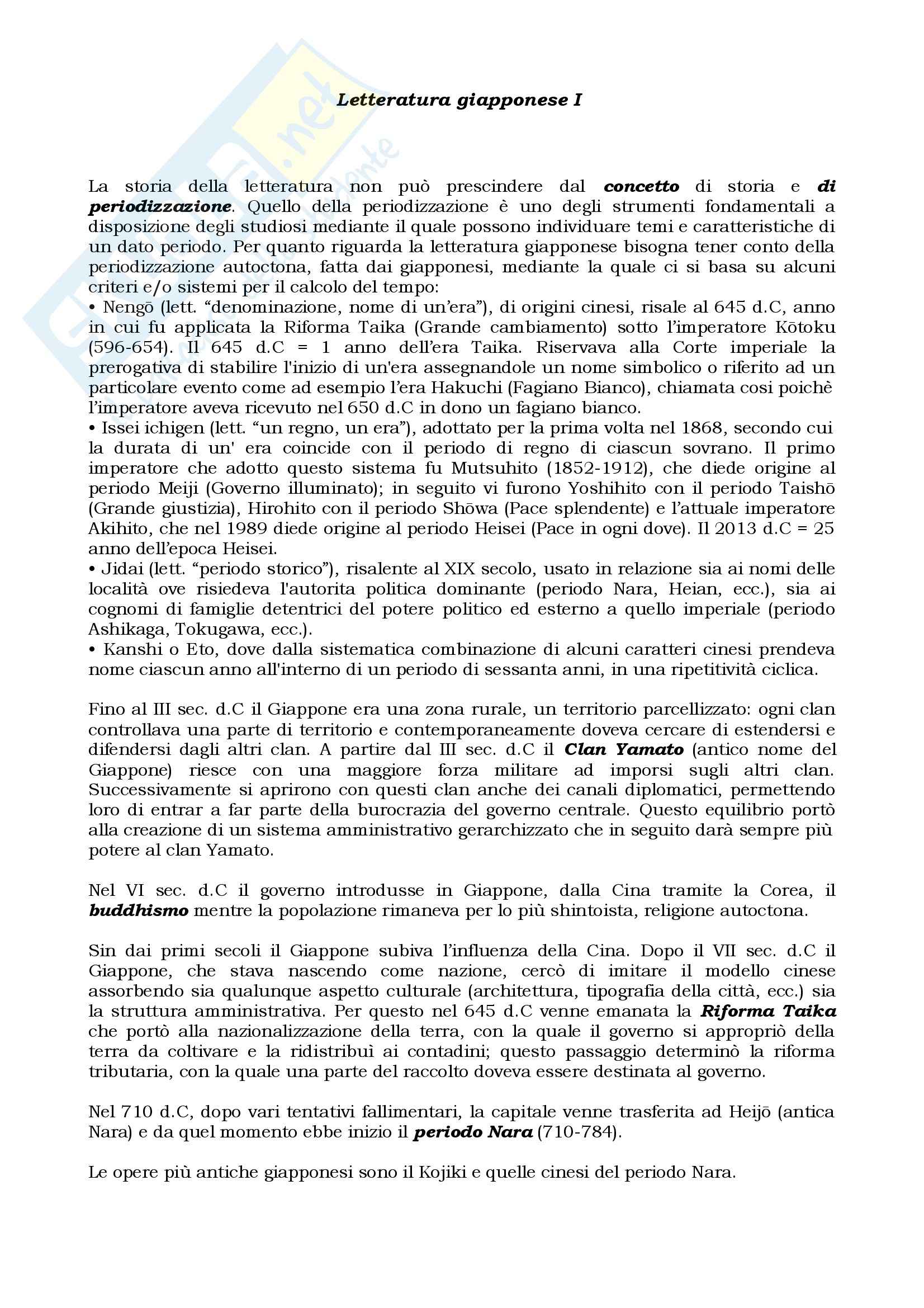 Letteratura giapponese I

La storia della letteratura non può prescindere dal concetto di storia e di periodizzazione. Quello della periodizzazione è uno degli strumenti fondamentali a disposizione degli studiosi mediante il quale possono individuare temi e caratteristiche di un dato periodo. Per quanto riguarda la letteratura giapponese bisogna tener conto della periodizzazione autoctona, fatta dai giapponesi, mediante la quale ci si basa su alcuni criteri e/o sistemi per il calcolo del tempo:
• Nengō (lett. “denominazione, nome di un’era”), di origini cinesi, risale al 645 d.C, anno in cui fu applicata la Riforma Taika (Grande cambiamento) sotto l’imperatore Kōtoku (596-654). Il 645 d.C = 1 anno dell’era Taika. Riservava alla Corte imperiale la prerogativa di stabilire l'inizio di un'era assegnandole un nome simbolico o riferito ad un particolare evento come ad esempio l’era Hakuchi (Fagiano Bianco), chiamata cosi poichè l’imperatore aveva ricevuto nel 650 d.C in dono un fagiano bianco.
• Issei ichigen (lett. “un regno, un era”), adottato per la prima volta nel 1868, secondo cui la durata di un' era coincide con il periodo di regno di ciascun sovrano. Il primo imperatore che adotto questo sistema fu Mutsuhito (1852-1912), che diede origine al periodo Meiji (Governo illuminato); in seguito vi furono Yoshihito con il periodo Taishō (Grande giustizia), Hirohito con il periodo Shōwa (Pace splendente) e l’attuale imperatore Akihito, che nel 1989 diede origine al periodo Heisei (Pace in ogni dove). Il 2013 d.C = 25 anno dell’epoca Heisei.
• Jidai (lett. “periodo storico”), risalente al XIX secolo, usato in relazione sia ai nomi delle località ove risiedeva l'autorita politica dominante (periodo Nara, Heian, ecc.), sia ai cognomi di famiglie detentrici del potere politico ed esterno a quello imperiale (periodo Ashikaga, Tokugawa, ecc.).
• Kanshi o Eto, dove dalla sistematica combinazione di alcuni caratteri cinesi prendeva nome ciascun anno all'interno di un periodo di sessanta anni, in una ripetitività ciclica.

Fino al III sec. d.C il Giappone era una zona rurale, un territorio parcellizzato: ogni clan controllava una parte di territorio e contemporaneamente doveva cercare di estendersi e difendersi dagli altri clan. A partire dal III sec. d.C il Clan Yamato (antico nome del Giappone) riesce con una maggiore forza militare ad imporsi sugli altri clan. Successivamente si aprirono con questi clan anche dei canali diplomatici, permettendo loro di entrar a far parte della burocrazia del governo centrale. Questo equilibrio portò alla creazione di un sistema amministrativo gerarchizzato che in seguito darà sempre più potere al clan Yamato.

Nel VI sec. d.C il governo introdusse in Giappone, dalla Cina tramite la Corea, il buddhismo mentre la popolazione rimaneva per lo più shintoista, religione autoctona.

Sin dai primi secoli il Giappone subiva l’influenza della Cina. Dopo il VII sec. d.C il Giappone, che stava nascendo come nazione, cercò di imitare il modello cinese assorbendo sia qualunque aspetto culturale (architettura, tipografia della città, ecc.) sia la struttura amministrativa. Per questo nel 645 d.C venne emanata la Riforma Taika che portò alla nazionalizzazione della terra, con la quale il governo si appropriò della terra da coltivare e la ridistribuì ai contadini; questo passaggio determinò la riforma tributaria, con la quale una parte del raccolto doveva essere destinata al governo.

Nel 710 d.C, dopo vari tentativi fallimentari, la capitale venne trasferita ad Heijō (antica Nara) e da quel momento ebbe inizio il periodo Nara (710-784).

Le opere più antiche giapponesi sono il Kojiki e quelle cinesi del periodo Nara.